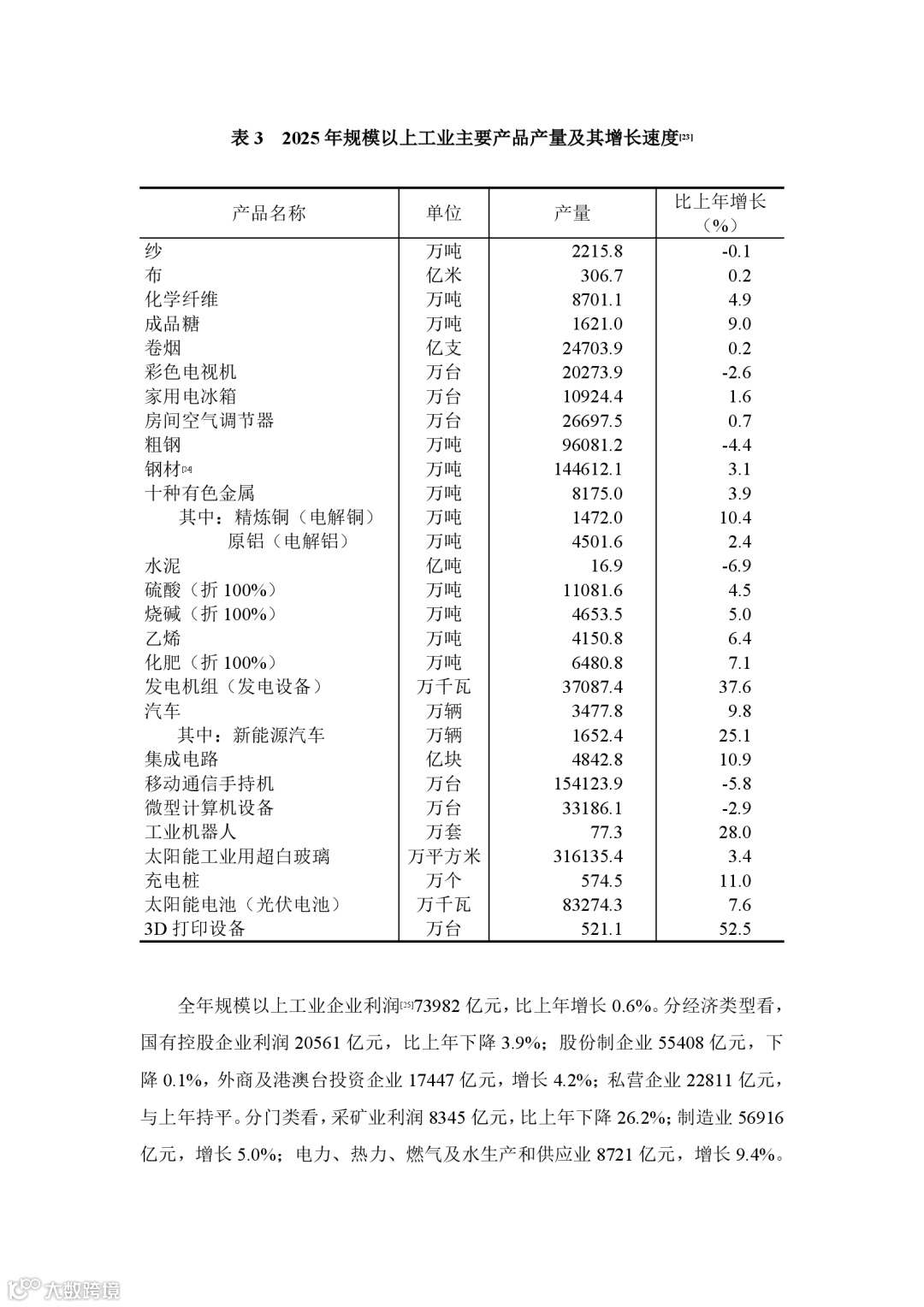 表 3　2025 年规模以上工业主要产品产量及其增长速度[23]

| 产品名称 | 单位 | 产量 | 比上年增长（%） |
|---|---|---|---|
| 纱 | 万吨 | 2215.8 | -0.1 |
| 布 | 亿米 | 306.7 | 0.2 |
| 化学纤维 | 万吨 | 8701.1 | 4.9 |
| 成品糖 | 万吨 | 1621.0 | 9.0 |
| 卷烟 | 亿支 | 24703.9 | 0.2 |
| 彩色电视机 | 万台 | 20273.9 | -2.6 |
| 家用电冰箱 | 万台 | 10924.4 | 1.6 |
| 房间空气调节器 | 万台 | 26697.5 | 0.7 |
| 粗钢 | 万吨 | 96081.2 | -4.4 |
| 钢材[24] | 万吨 | 144612.1 | 3.1 |
| 十种有色金属 | 万吨 | 8175.0 | 3.9 |
| 其中：精炼铜（电解铜） | 万吨 | 1472.0 | 10.4 |
| 原铝（电解铝） | 万吨 | 4501.6 | 2.4 |
| 水泥 | 亿吨 | 16.9 | -6.9 |
| 硫酸（折 100%） | 万吨 | 11081.6 | 4.5 |
| 烧碱（折 100%） | 万吨 | 4653.5 | 5.0 |
| 乙烯 | 万吨 | 4150.8 | 6.4 |
| 化肥（折 100%） | 万吨 | 6480.8 | 7.1 |
| 发电机组（发电设备） | 万千瓦 | 37087.4 | 37.6 |
| 汽车 | 万辆 | 3477.8 | 9.8 |
| 其中：新能源汽车 | 万辆 | 1652.4 | 25.1 |
| 集成电路 | 亿块 | 4842.8 | 10.9 |
| 移动通信手持机 | 万台 | 154123.9 | -5.8 |
| 微型计算机设备 | 万台 | 33186.1 | -2.9 |
| 工业机器人 | 万套 | 77.3 | 28.0 |
| 太阳能工业用超白玻璃 | 万平方米 | 316135.4 | 3.4 |
| 充电桩 | 万个 | 574.5 | 11.0 |
| 太阳能电池（光伏电池） | 万千瓦 | 83274.3 | 7.6 |
| 3D 打印设备 | 万台 | 521.1 | 52.5 |

全年规模以上工业企业利润[25]73982 亿元，比上年增长 0.6%。分经济类型看，国有控股企业利润 20561 亿元，比上年下降 3.9%；股份制企业 55408 亿元，下降 0.1%，外商及港澳台投资企业 17447 亿元，增长 4.2%；私营企业 22811 亿元，与上年持平。分门类看，采矿业利润 8345 亿元，比上年下降 26.2%；制造业 56916 亿元，增长 5.0%；电力、热力、燃气及水生产和供应业 8721 亿元，增长 9.4%。

大数跨境